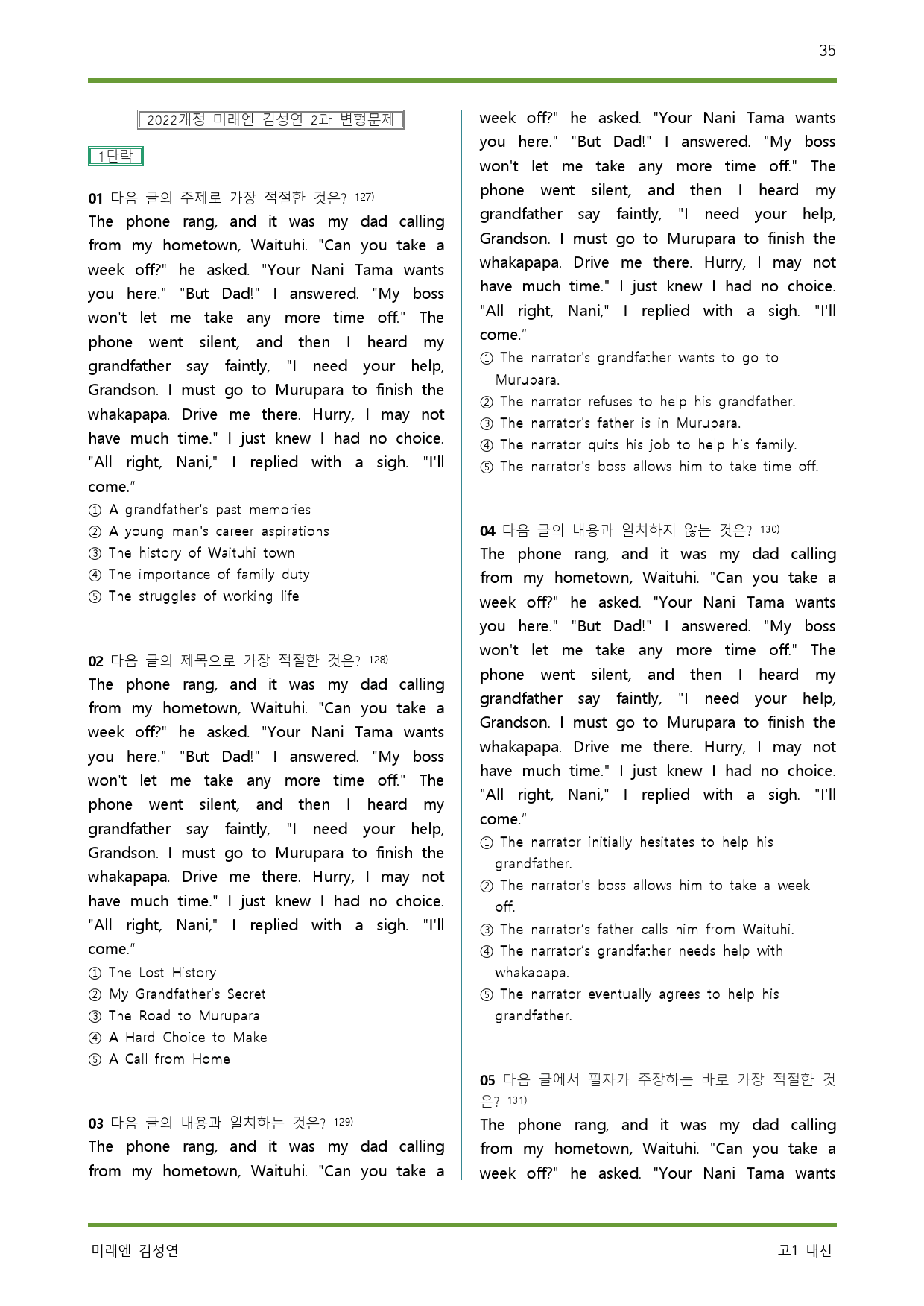 35

2022개정 미래엔 김성연 2과 변형문제

1단락

01 다음 글의 주제로 가장 적절한 것은? $^{127)}$
The phone rang, and it was my dad calling from my hometown, Waituhi. "Can you take a week off?" he asked. "Your Nani Tama wants you here." "But Dad!" I answered. "My boss won't let me take any more time off." The phone went silent, and then I heard my grandfather say faintly, "I need your help, Grandson. I must go to Murupara to finish the whakapapa. Drive me there. Hurry, I may not have much time." I just knew I had no choice. "All right, Nani," I replied with a sigh. "I'll come."
① A grandfather's past memories
② A young man's career aspirations
③ The history of Waituhi town
④ The importance of family duty
⑤ The struggles of working life

02 다음 글의 제목으로 가장 적절한 것은? $^{128)}$
The phone rang, and it was my dad calling from my hometown, Waituhi. "Can you take a week off?" he asked. "Your Nani Tama wants you here." "But Dad!" I answered. "My boss won't let me take any more time off." The phone went silent, and then I heard my grandfather say faintly, "I need your help, Grandson. I must go to Murupara to finish the whakapapa. Drive me there. Hurry, I may not have much time." I just knew I had no choice. "All right, Nani," I replied with a sigh. "I'll come."
① The Lost History
② My Grandfather's Secret
③ The Road to Murupara
④ A Hard Choice to Make
⑤ A Call from Home

03 다음 글의 내용과 일치하는 것은? $^{129)}$
The phone rang, and it was my dad calling from my hometown, Waituhi. "Can you take a week off?" he asked. "Your Nani Tama wants you here." "But Dad!" I answered. "My boss won't let me take any more time off." The phone went silent, and then I heard my grandfather say faintly, "I need your help, Grandson. I must go to Murupara to finish the whakapapa. Drive me there. Hurry, I may not have much time." I just knew I had no choice. "All right, Nani," I replied with a sigh. "I'll come."
① The narrator's grandfather wants to go to Murupara.
② The narrator refuses to help his grandfather.
③ The narrator's father is in Murupara.
④ The narrator quits his job to help his family.
⑤ The narrator's boss allows him to take time off.

04 다음 글의 내용과 일치하지 않는 것은? $^{130)}$
The phone rang, and it was my dad calling from my hometown, Waituhi. "Can you take a week off?" he asked. "Your Nani Tama wants you here." "But Dad!" I answered. "My boss won't let me take any more time off." The phone went silent, and then I heard my grandfather say faintly, "I need your help, Grandson. I must go to Murupara to finish the whakapapa. Drive me there. Hurry, I may not have much time." I just knew I had no choice. "All right, Nani," I replied with a sigh. "I'll come."
① The narrator initially hesitates to help his grandfather.
② The narrator's boss allows him to take a week off.
③ The narrator's father calls him from Waituhi.
④ The narrator's grandfather needs help with whakapapa.
⑤ The narrator eventually agrees to help his grandfather.

05 다음 글에서 필자가 주장하는 바로 가장 적절한 것은? $^{131)}$
The phone rang, and it was my dad calling from my hometown, Waituhi. "Can you take a week off?" he asked. "Your Nani Tama wants

미래엔 김성연 고1 내신